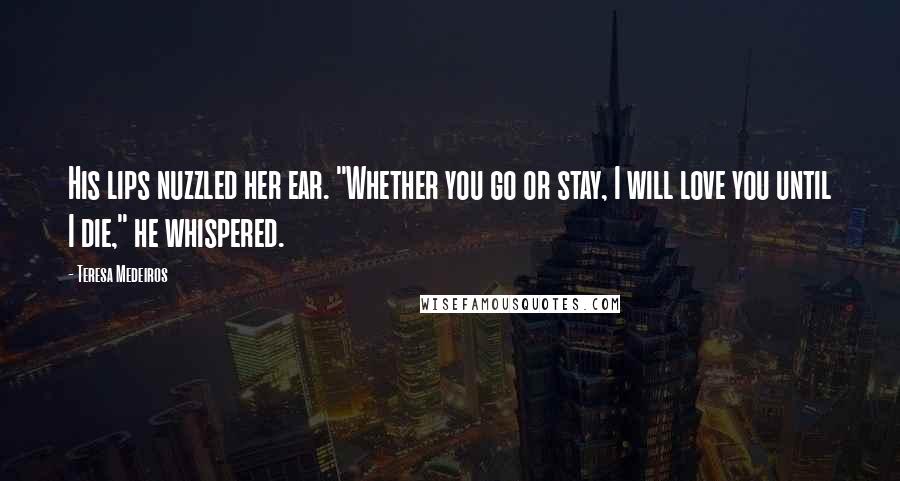 His lips nuzzled her ear. "Whether you go or stay, I will love you until I die," he whispered.

- Teresa Medeiros

WISEFAMOUSQUOTES.COM